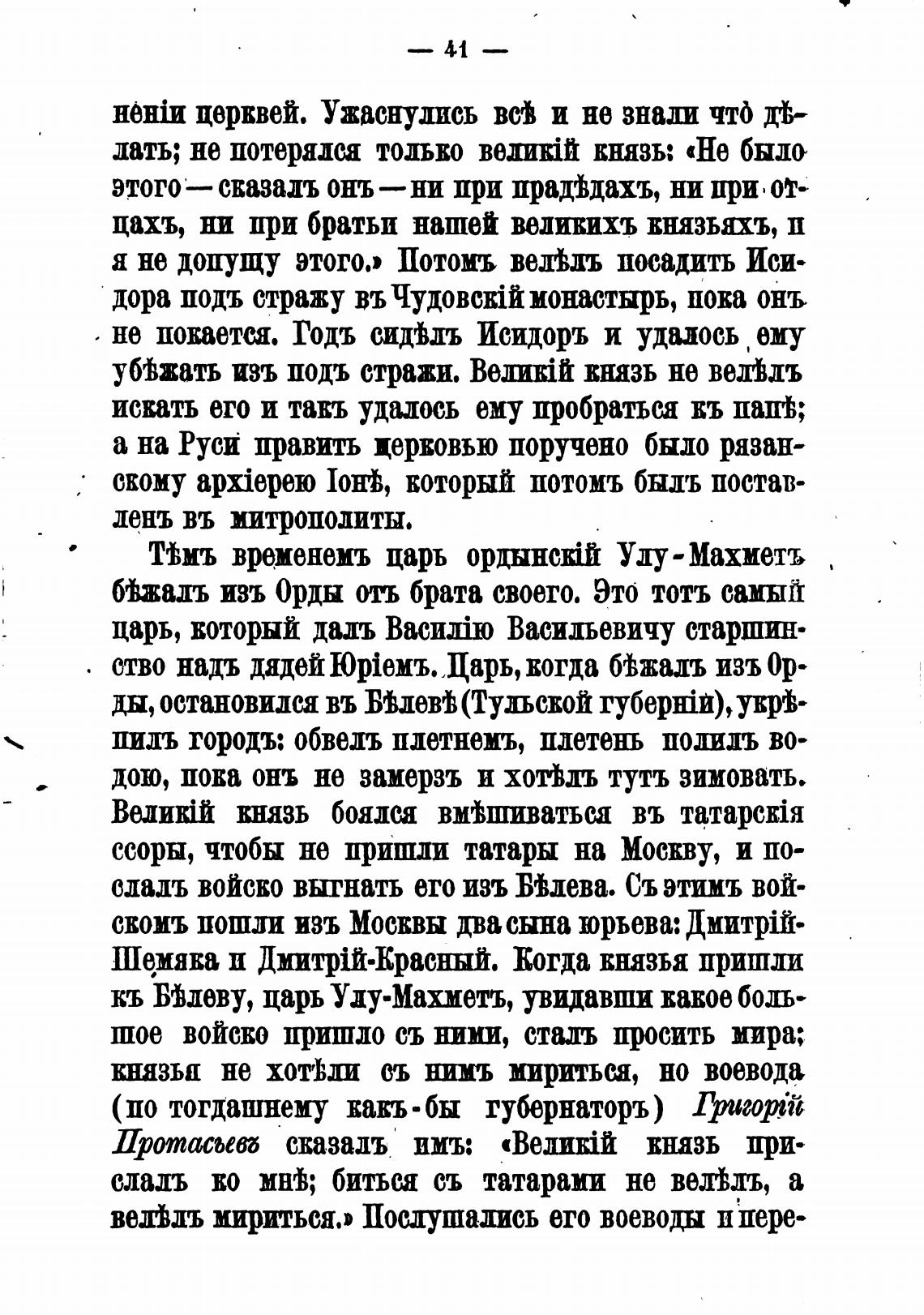 — 41 —

неніи церквей. Ужаснулись всѣ и не знали что дѣлать; не потерялся только великій князь: «Не было этого — сказалъ онъ — ни при прадѣдахъ, ни при отцахъ, ни при братьи нашей великихъ князьяхъ, и я не допущу этого.» Потомъ велѣлъ посадить Исидора подъ стражу въ Чудовскій монастырь, пока онъ не покается. Годъ сидѣлъ Исидоръ и удалось ему убѣжать изъ подъ стражи. Великій князь не велѣлъ искать его и такъ удалось ему пробраться къ папѣ; а на Руси править церковью поручено было рязанскому архіерею Іонѣ, который потомъ былъ поставленъ въ митрополиты.

Тѣмъ временемъ царь ордынскій Улу-Махметъ бѣжалъ изъ Орды отъ брата своего. Это тотъ самый царь, который далъ Василію Васильевичу старшинство надъ дядей Юріемъ. Царь, когда бѣжалъ изъ Орды, остановился въ Бѣлевѣ (Тульской губерніи), укрѣпилъ городъ: обвелъ плетнемъ, плетень полилъ водою, пока онъ не замерзъ и хотѣлъ тутъ зимовать. Великій князь боялся вмѣшиваться въ татарскія ссоры, чтобы не пришли татары на Москву, и послалъ войско выгнать его изъ Бѣлева. Съ этимъ войскомъ пошли изъ Москвы два сына юрьева: Дмитрій-Шемяка и Дмитрій-Красный. Когда князья пришли къ Бѣлеву, царь Улу-Махметъ, увидавши какое большое войско пришло съ ними, сталъ просить мира; князья не хотѣли съ нимъ мириться, но воевода (по тогдашнему какъ-бы губернаторъ) Григорій Протасьевъ сказалъ имъ: «Великій князь прислалъ ко мнѣ; биться съ татарами не велѣлъ, а велѣлъ мириться.» Послушались его воеводы и пере-